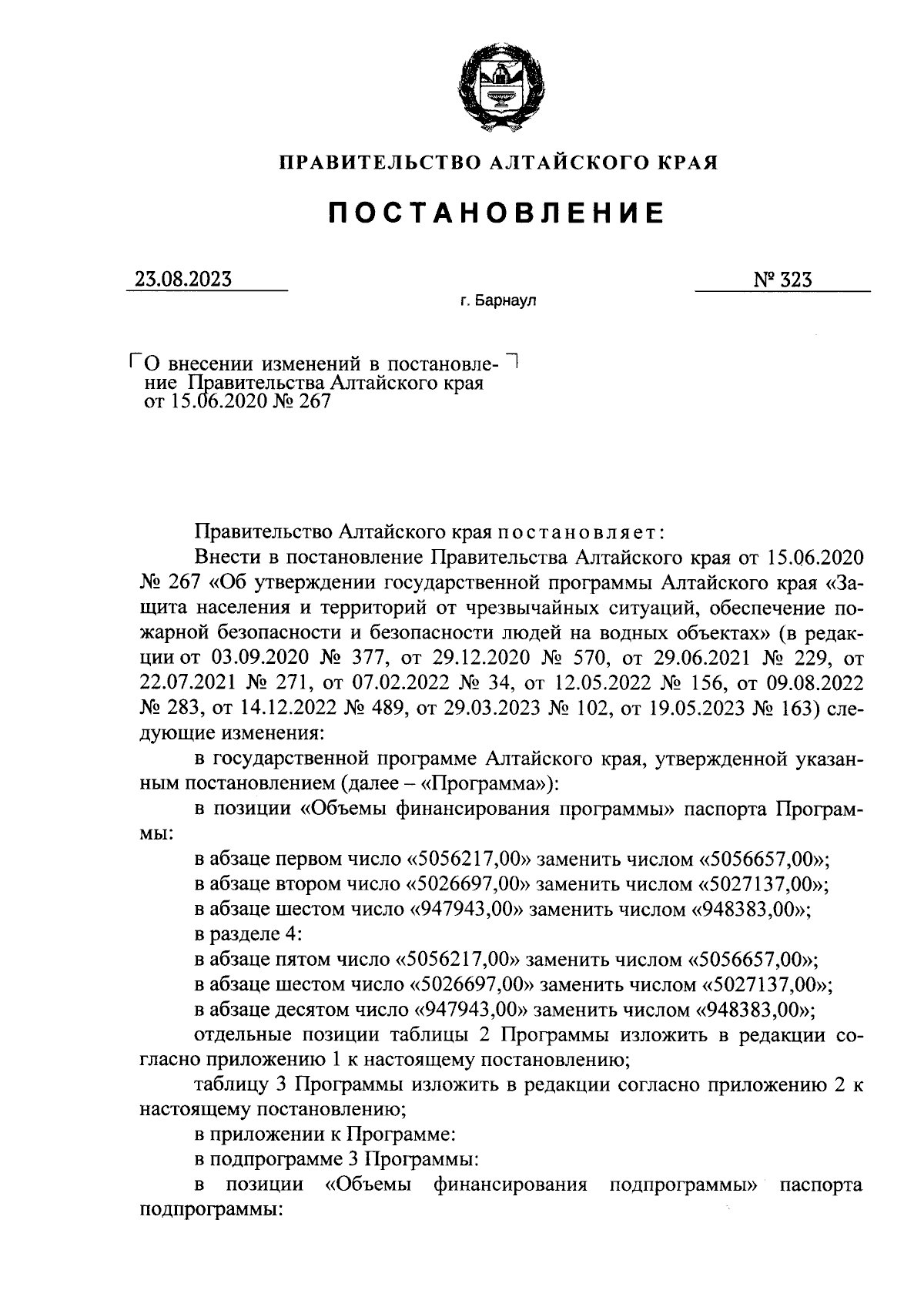 ПРАВИТЕЛЬСТВО АЛТАЙСКОГО КРАЯ

ПОСТАНОВЛЕНИЕ

23.08.2023

№ 323

г. Барнаул

О внесении изменений в постановление Правительства Алтайского края от 15.06.2020 № 267

Правительство Алтайского края постановляет:

Внести в постановление Правительства Алтайского края от 15.06.2020 № 267 «Об утверждении государственной программы Алтайского края «Защита населения и территорий от чрезвычайных ситуаций, обеспечение пожарной безопасности и безопасности людей на водных объектах» (в редакции от 03.09.2020 № 377, от 29.12.2020 № 570, от 29.06.2021 № 229, от 22.07.2021 № 271, от 07.02.2022 № 34, от 12.05.2022 № 156, от 09.08.2022 № 283, от 14.12.2022 № 489, от 29.03.2023 № 102, от 19.05.2023 № 163) следующие изменения:

в государственной программе Алтайского края, утвержденной указанным постановлением (далее – «Программа»):

в позиции «Объемы финансирования программы» паспорта Программы:

в абзаце первом число «5056217,00» заменить числом «5056657,00»;

в абзаце втором число «5026697,00» заменить числом «5027137,00»;

в абзаце шестом число «947943,00» заменить числом «948383,00»;

в разделе 4:

в абзаце пятом число «5056217,00» заменить числом «5056657,00»;

в абзаце шестом число «5026697,00» заменить числом «5027137,00»;

в абзаце десятом число «947943,00» заменить числом «948383,00»;

отдельные позиции таблицы 2 Программы изложить в редакции согласно приложению 1 к настоящему постановлению;

таблицу 3 Программы изложить в редакции согласно приложению 2 к настоящему постановлению;

в приложении к Программе:

в подпрограмме 3 Программы:

в позиции «Объемы финансирования подпрограммы» паспорта подпрограммы: